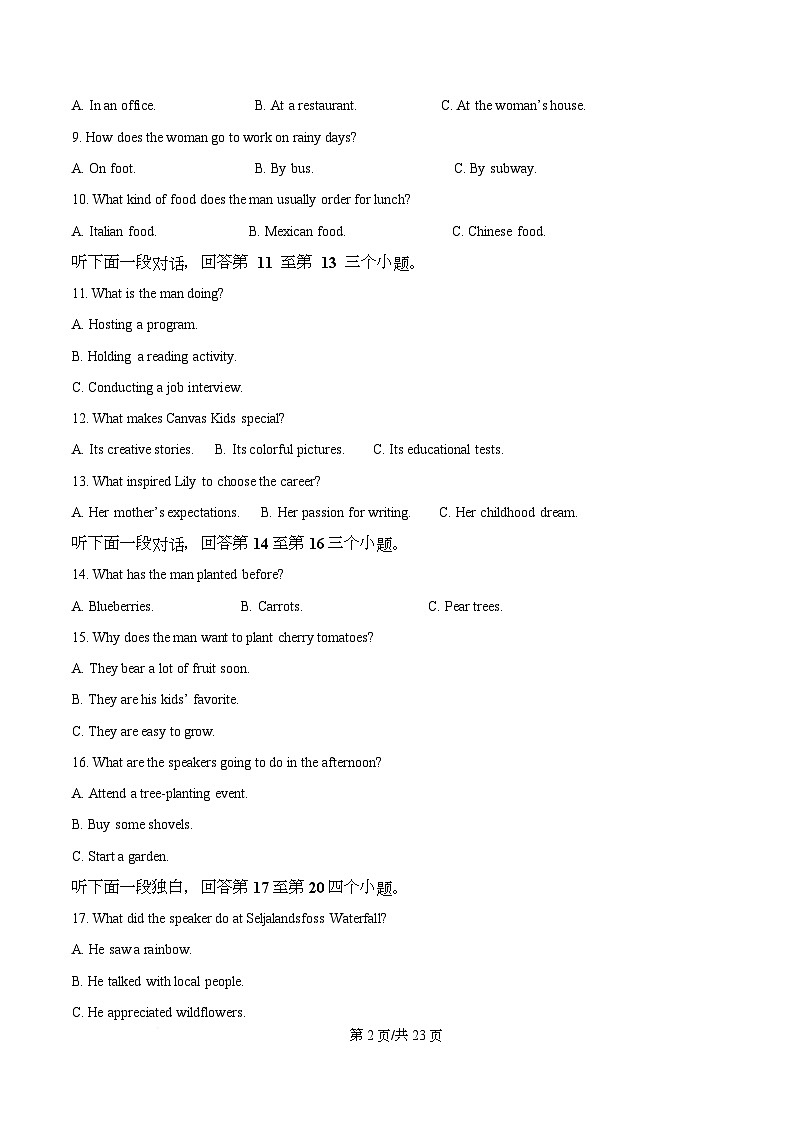 A. In an office.　　B. At a restaurant.　　C. At the woman's house.

9. How does the woman go to work on rainy days?

A. On foot.　　B. By bus.　　C. By subway.

10. What kind of food does the man usually order for lunch?

A. Italian food.　　B. Mexican food.　　C. Chinese food.

听下面一段对话，回答第 11 至第 13 三个小题。

11. What is the man doing?

A. Hosting a program.

B. Holding a reading activity.

C. Conducting a job interview.

12. What makes Canvas Kids special?

A. Its creative stories.　　B. Its colorful pictures.　　C. Its educational tests.

13. What inspired Lily to choose the career?

A. Her mother's expectations.　　B. Her passion for writing.　　C. Her childhood dream.

听下面一段对话，回答第 14 至第 16 三个小题。

14. What has the man planted before?

A. Blueberries.　　B. Carrots.　　C. Pear trees.

15. Why does the man want to plant cherry tomatoes?

A. They bear a lot of fruit soon.

B. They are his kids' favorite.

C. They are easy to grow.

16. What are the speakers going to do in the afternoon?

A. Attend a tree-planting event.

B. Buy some shovels.

C. Start a garden.

听下面一段独白，回答第 17 至第 20 四个小题。

17. What did the speaker do at Seljalandsfoss Waterfall?

A. He saw a rainbow.

B. He talked with local people.

C. He appreciated wildflowers.

第 2 页/共 23 页